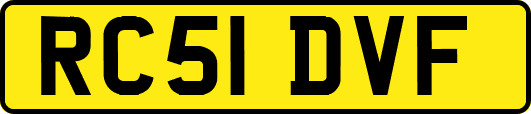 RC51 DVF